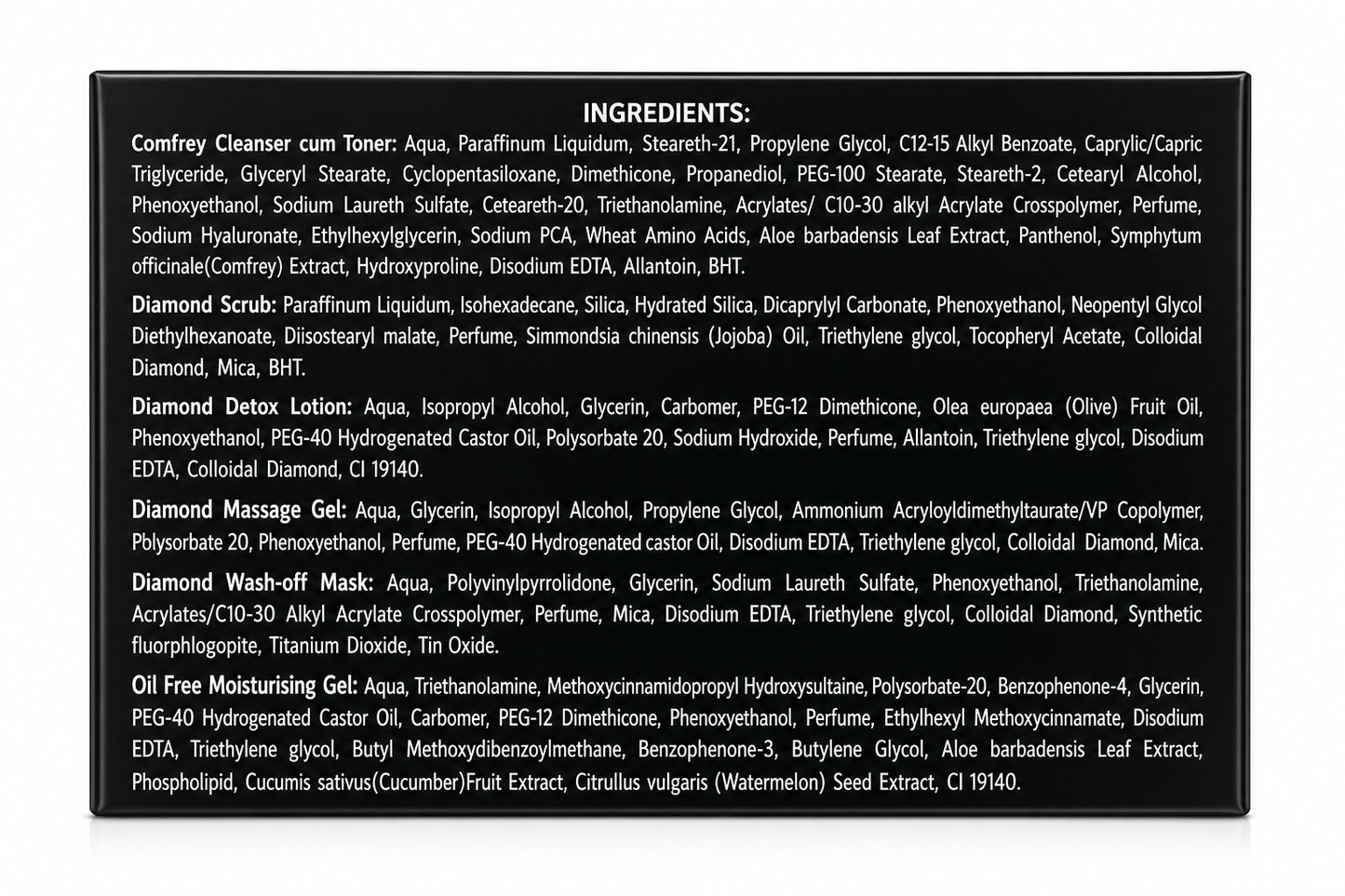 INGREDIENTS:

Comfrey Cleanser cum Toner: Aqua, Paraffinum Liquidum, Steareth-21, Propylene Glycol, C12-15 Alkyl Benzoate, Caprylic/Capric Triglyceride, Glyceryl Stearate, Cyclopentasiloxane, Dimethicone, Propanediol, PEG-100 Stearate, Steareth-2, Cetearyl Alcohol, Phenoxyethanol, Sodium Laureth Sulfate, Ceteareth-20, Triethanolamine, Acrylates/ C10-30 alkyl Acrylate Crosspolymer, Perfume, Sodium Hyaluronate, Ethylhexylglycerin, Sodium PCA, Wheat Amino Acids, Aloe barbadensis Leaf Extract, Panthenol, Symphytum officinale(Comfrey) Extract, Hydroxyproline, Disodium EDTA, Allantoin, BHT.

Diamond Scrub: Paraffinum Liquidum, Isohexadecane, Silica, Hydrated Silica, Dicaprylyl Carbonate, Phenoxyethanol, Neopentyl Glycol Diethylhexanoate, Diisostearyl malate, Perfume, Simmondsia chinensis (Jojoba) Oil, Triethylene glycol, Tocopheryl Acetate, Colloidal Diamond, Mica, BHT.

Diamond Detox Lotion: Aqua, Isopropyl Alcohol, Glycerin, Carbomer, PEG-12 Dimethicone, Olea europaea (Olive) Fruit Oil, Phenoxyethanol, PEG-40 Hydrogenated Castor Oil, Polysorbate 20, Sodium Hydroxide, Perfume, Allantoin, Triethylene glycol, Disodium EDTA, Colloidal Diamond, CI 19140.

Diamond Massage Gel: Aqua, Glycerin, Isopropyl Alcohol, Propylene Glycol, Ammonium Acryloyldimethyltaurate/VP Copolymer, Pblysorbate 20, Phenoxyethanol, Perfume, PEG-40 Hydrogenated castor Oil, Disodium EDTA, Triethylene glycol, Colloidal Diamond, Mica.

Diamond Wash-off Mask: Aqua, Polyvinylpyrrolidone, Glycerin, Sodium Laureth Sulfate, Phenoxyethanol, Triethanolamine, Acrylates/C10-30 Alkyl Acrylate Crosspolymer, Perfume, Mica, Disodium EDTA, Triethylene glycol, Colloidal Diamond, Synthetic fluorphlogopite, Titanium Dioxide, Tin Oxide.

Oil Free Moisturising Gel: Aqua, Triethanolamine, Methoxycinnamidopropyl Hydroxysultaine, Polysorbate-20, Benzophenone-4, Glycerin, PEG-40 Hydrogenated Castor Oil, Carbomer, PEG-12 Dimethicone, Phenoxyethanol, Perfume, Ethylhexyl Methoxycinnamate, Disodium EDTA, Triethylene glycol, Butyl Methoxydibenzoylmethane, Benzophenone-3, Butylene Glycol, Aloe barbadensis Leaf Extract, Phospholipid, Cucumis sativus(Cucumber)Fruit Extract, Citrullus vulgaris (Watermelon) Seed Extract, CI 19140.